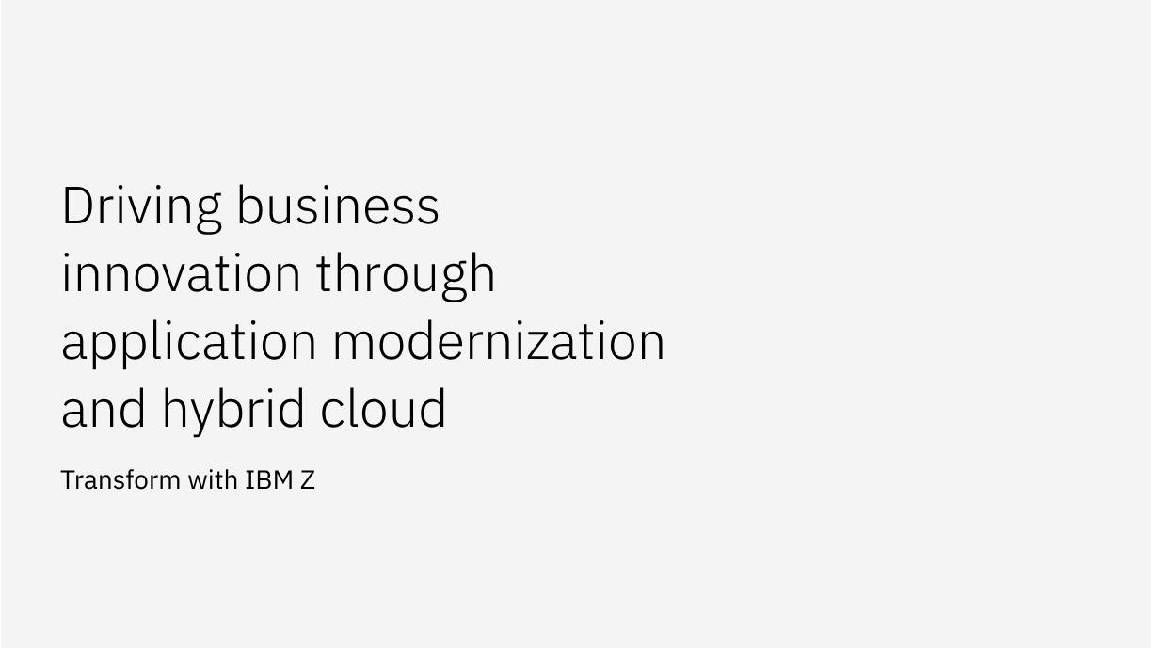 Driving business innovation through application modernization and hybrid cloud

Transform with IBM Z